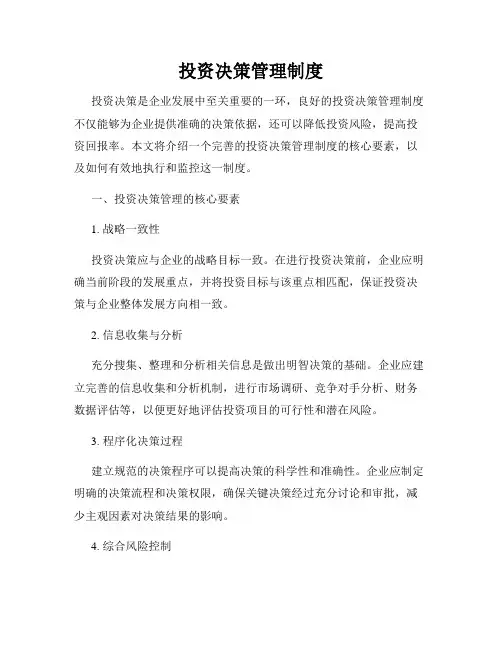 投资决策管理制度

投资决策是企业发展中至关重要的一环，良好的投资决策管理制度不仅能够为企业提供准确的决策依据，还可以降低投资风险，提高投资回报率。本文将介绍一个完善的投资决策管理制度的核心要素，以及如何有效地执行和监控这一制度。

一、投资决策管理的核心要素

1. 战略一致性

投资决策应与企业的战略目标一致。在进行投资决策前，企业应明确当前阶段的发展重点，并将投资目标与该重点相匹配，保证投资决策与企业整体发展方向相一致。

2. 信息收集与分析

充分搜集、整理和分析相关信息是做出明智决策的基础。企业应建立完善的信息收集和分析机制，进行市场调研、竞争对手分析、财务数据评估等，以便更好地评估投资项目的可行性和潜在风险。

3. 程序化决策过程

建立规范的决策程序可以提高决策的科学性和准确性。企业应制定明确的决策流程和决策权限，确保关键决策经过充分讨论和审批，减少主观因素对决策结果的影响。

4. 综合风险控制